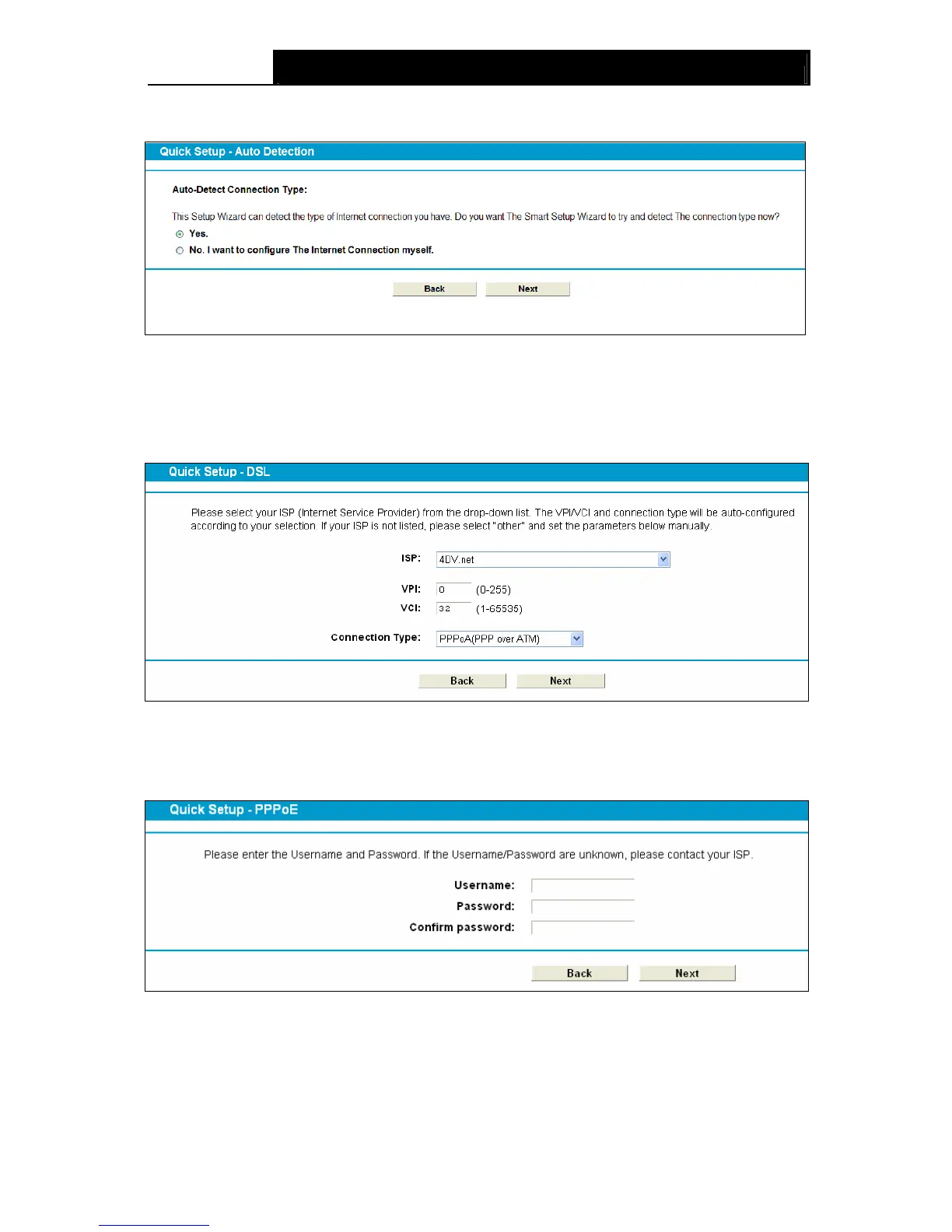 Quick Setup - Auto Detection

Auto-Detect Connection Type:

This Setup Wizard can detect the type of Internet connection you have. Do you want The Smart Setup Wizard to try and detect The connection type now?

Yes.

No. I want to configure The Internet Connection myself.

Back Next

Quick Setup - DSL

Please select your ISP (Internet Service Provider) from the drop-down list. The VPI/VCI and connection type will be auto-configured according to your selection. If your ISP is not listed, please select "other" and set the parameters below manually.

ISP: 4DV.net

VPI: 0 (0-255)

VCI: 32 (1-65535)

Connection Type: PPPoA(PPP over ATM)

Back Next

Quick Setup - PPPoE

Please enter the Username and Password. If the Username/Password are unknown, please contact your ISP.

Username:

Password:

Confirm password:

Back Next